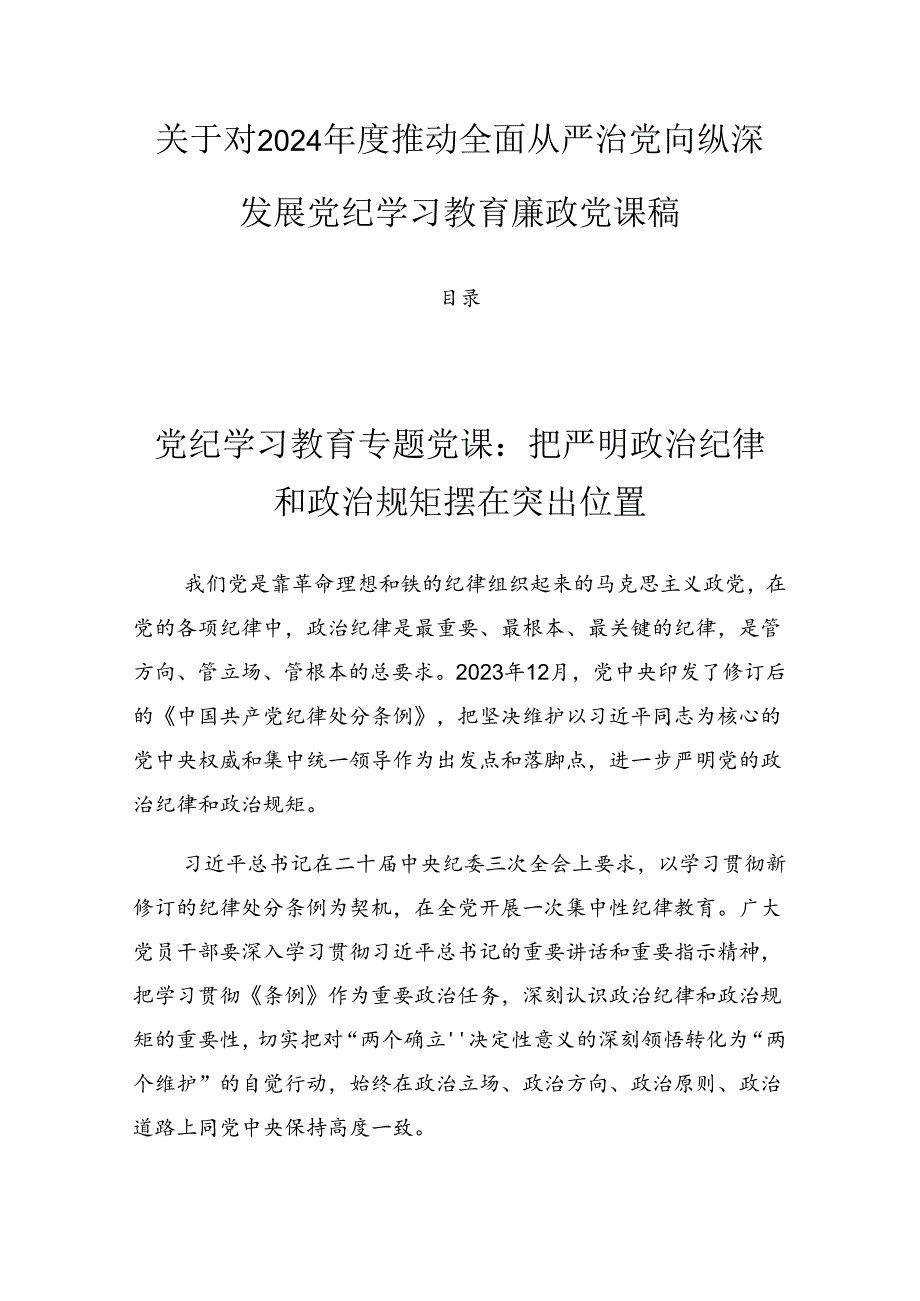 关于对2024年度推动全面从严治党向纵深发展党纪学习教育廉政党课稿

目录

党纪学习教育专题党课：把严明政治纪律和政治规矩摆在突出位置

我们党是靠革命理想和铁的纪律组织起来的马克思主义政党，在党的各项纪律中，政治纪律是最重要、最根本、最关键的纪律，是管方向、管立场、管根本的总要求。2023年12月，党中央印发了修订后的《中国共产党纪律处分条例》，把坚决维护以习近平同志为核心的党中央权威和集中统一领导作为出发点和落脚点，进一步严明党的政治纪律和政治规矩。

习近平总书记在二十届中央纪委三次全会上要求，以学习贯彻新修订的纪律处分条例为契机，在全党开展一次集中性纪律教育。广大党员干部要深入学习贯彻习近平总书记的重要讲话和重要指示精神，把学习贯彻《条例》作为重要政治任务，深刻认识政治纪律和政治规矩的重要性，切实把对“两个确立''决定性意义的深刻领悟转化为“两个维护”的自觉行动，始终在政治立场、政治方向、政治原则、政治道路上同党中央保持高度一致。